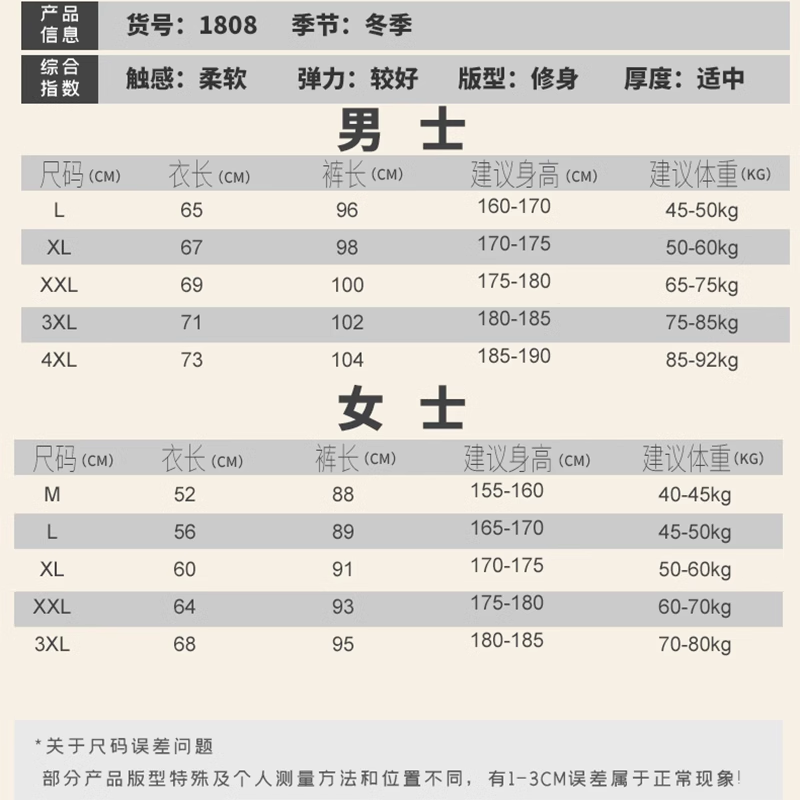 产品信息 货号：1808 季节：冬季

综合指数 触感：柔软 弹力：较好 版型：修身 厚度：适中

男士

| 尺码(CM) | 衣长(CM) | 裤长(CM) | 建议身高(CM) | 建议体重(KG) |
|---|---|---|---|---|
| L | 65 | 96 | 160-170 | 45-50kg |
| XL | 67 | 98 | 170-175 | 50-60kg |
| XXL | 69 | 100 | 175-180 | 65-75kg |
| 3XL | 71 | 102 | 180-185 | 75-85kg |
| 4XL | 73 | 104 | 185-190 | 85-92kg |

女士

| 尺码(CM) | 衣长(CM) | 裤长(CM) | 建议身高(CM) | 建议体重(KG) |
|---|---|---|---|---|
| M | 52 | 88 | 155-160 | 40-45kg |
| L | 56 | 89 | 165-170 | 45-50kg |
| XL | 60 | 91 | 170-175 | 50-60kg |
| XXL | 64 | 93 | 175-180 | 60-70kg |
| 3XL | 68 | 95 | 180-185 | 70-80kg |

*关于尺码误差问题
部分产品版型特殊及个人测量方法和位置不同，有1-3CM误差属于正常现象!